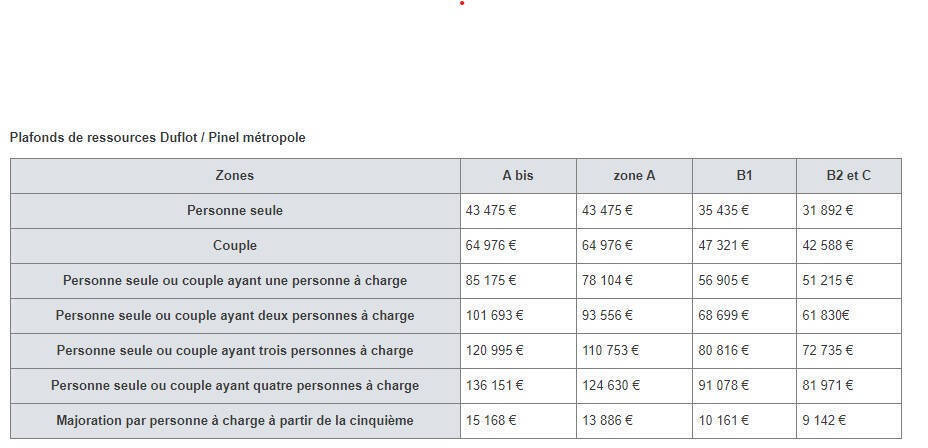 Plafonds de ressources Duflot / Pinel métropole

| Zones | A bis | zone A | B1 | B2 et C |
|---|---|---|---|---|
| Personne seule | 43 475 € | 43 475 € | 35 435 € | 31 892 € |
| Couple | 64 976 € | 64 976 € | 47 321 € | 42 588 € |
| Personne seule ou couple ayant une personne à charge | 85 175 € | 78 104 € | 56 905 € | 51 215 € |
| Personne seule ou couple ayant deux personnes à charge | 101 693 € | 93 556 € | 68 699 € | 61 830€ |
| Personne seule ou couple ayant trois personnes à charge | 120 995 € | 110 753 € | 80 816 € | 72 735 € |
| Personne seule ou couple ayant quatre personnes à charge | 136 151 € | 124 630 € | 91 078 € | 81 971 € |
| Majoration par personne à charge à partir de la cinquième | 15 168 € | 13 886 € | 10 161 € | 9 142 € |